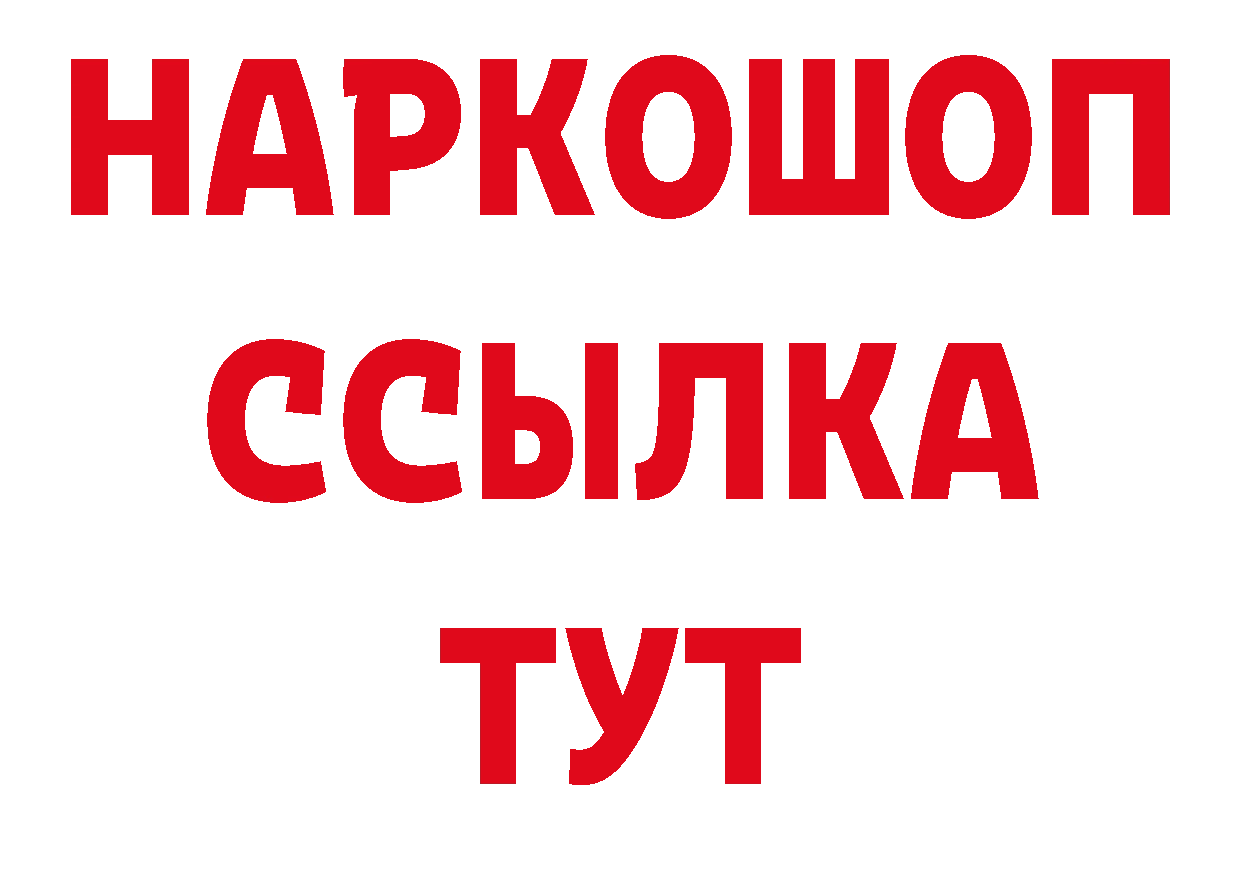 НАРКОШОП
ССЫЛКА
ТУТ